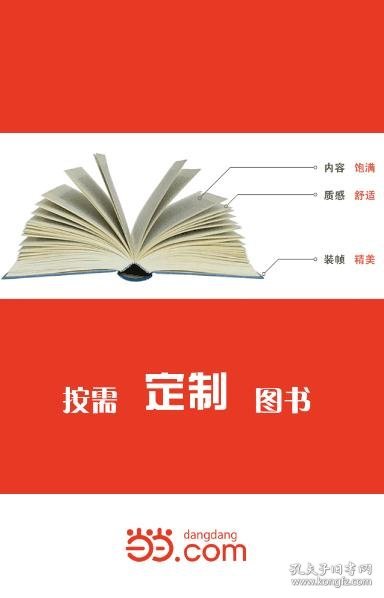 内容 饱满
质感 舒适
装帧 精美

按需 定制 图书

当当 dangdang .com

孔夫子旧书网
www.kongfz.com